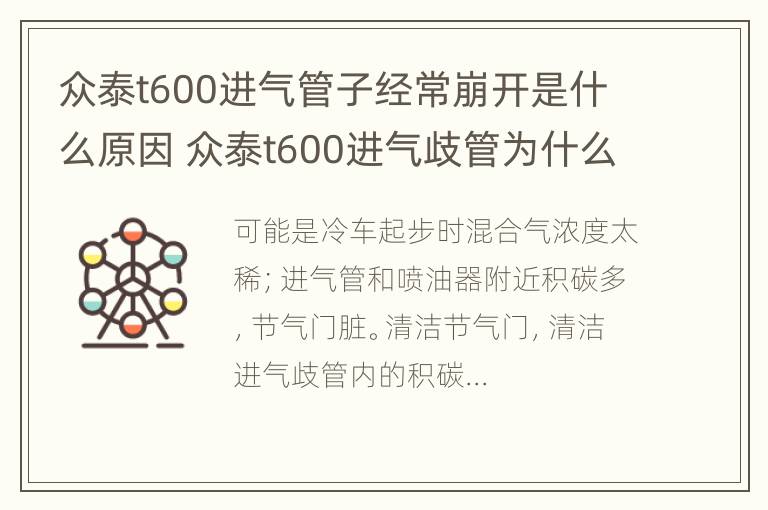 众泰t600进气管子经常崩开是什么原因 众泰t600进气歧管为什么

可能是冷车起步时混合气浓度太稀; 进气管和喷油器附近积碳多, 节气门脏。清洁节气门, 清洁进气歧管内的积碳...